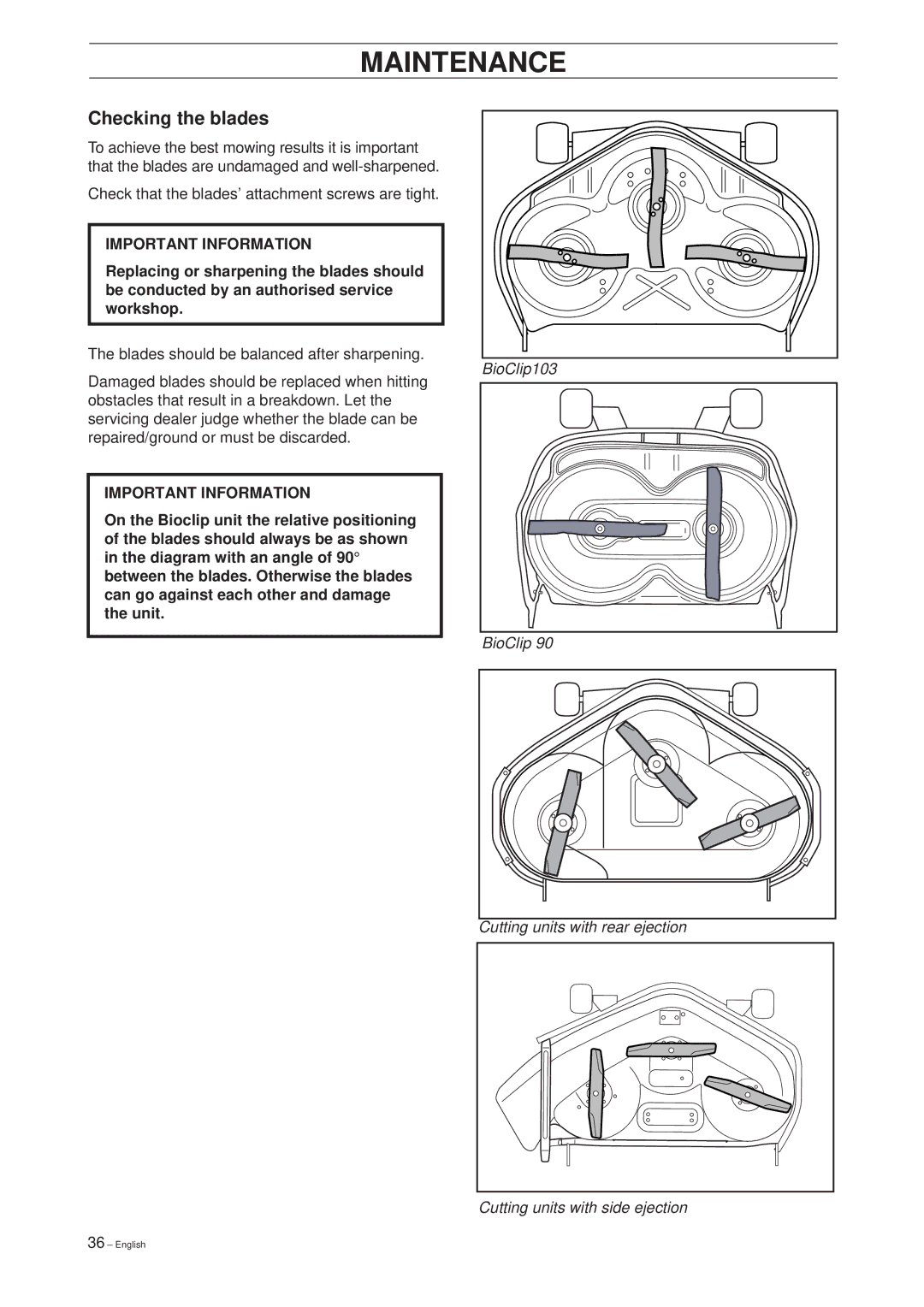 MAINTENANCE

Checking the blades

To achieve the best mowing results it is important that the blades are undamaged and well-sharpened.

Check that the blades' attachment screws are tight.

IMPORTANT INFORMATION

Replacing or sharpening the blades should be conducted by an authorised service workshop.

The blades should be balanced after sharpening.

Damaged blades should be replaced when hitting obstacles that result in a breakdown. Let the servicing dealer judge whether the blade can be repaired/ground or must be discarded.

IMPORTANT INFORMATION

On the Bioclip unit the relative positioning of the blades should always be as shown in the diagram with an angle of 90° between the blades. Otherwise the blades can go against each other and damage the unit.

BioClip103

BioClip 90

Cutting units with rear ejection

Cutting units with side ejection

36 – English